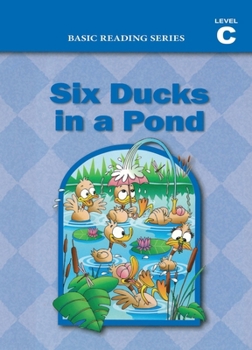 BASIC READING SERIES

LEVEL
C

Six Ducks in a Pond